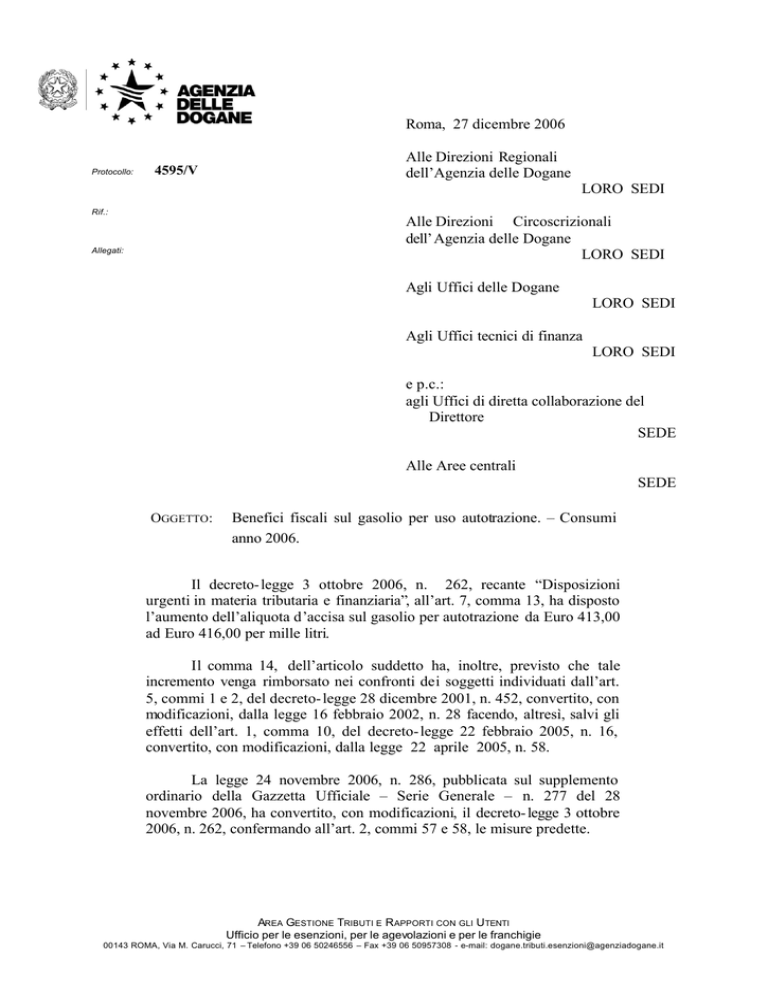 AGENZIA DELLE DOGANE

Roma, 27 dicembre 2006

Protocollo: 4595/V

Rif.:

Allegati:

Alle Direzioni Regionali dell'Agenzia delle Dogane
LORO SEDI

Alle Direzioni Circoscrizionali dell'Agenzia delle Dogane
LORO SEDI

Agli Uffici delle Dogane
LORO SEDI

Agli Uffici tecnici di finanza
LORO SEDI

e p.c.:
agli Uffici di diretta collaborazione del Direttore
SEDE

Alle Aree centrali
SEDE

OGGETTO: Benefici fiscali sul gasolio per uso autotrazione. – Consumi anno 2006.

Il decreto-legge 3 ottobre 2006, n. 262, recante "Disposizioni urgenti in materia tributaria e finanziaria", all'art. 7, comma 13, ha disposto l'aumento dell'aliquota d'accisa sul gasolio per autotrazione da Euro 413,00 ad Euro 416,00 per mille litri.

Il comma 14, dell'articolo suddetto ha, inoltre, previsto che tale incremento venga rimborsato nei confronti dei soggetti individuati dall'art. 5, commi 1 e 2, del decreto-legge 28 dicembre 2001, n. 452, convertito, con modificazioni, dalla legge 16 febbraio 2002, n. 28 facendo, altresì, salvi gli effetti dell'art. 1, comma 10, del decreto-legge 22 febbraio 2005, n. 16, convertito, con modificazioni, dalla legge 22 aprile 2005, n. 58.

La legge 24 novembre 2006, n. 286, pubblicata sul supplemento ordinario della Gazzetta Ufficiale – Serie Generale – n. 277 del 28 novembre 2006, ha convertito, con modificazioni, il decreto-legge 3 ottobre 2006, n. 262, confermando all'art. 2, commi 57 e 58, le misure predette.

AREA GESTIONE TRIBUTI E RAPPORTI CON GLI UTENTI
Ufficio per le esenzioni, per le agevolazioni e per le franchigie
00143 ROMA, Via M. Carucci, 71 – Telefono +39 06 50246556 – Fax +39 06 50957308 - e-mail: dogane.tributi.esenzioni@agenziadogane.it